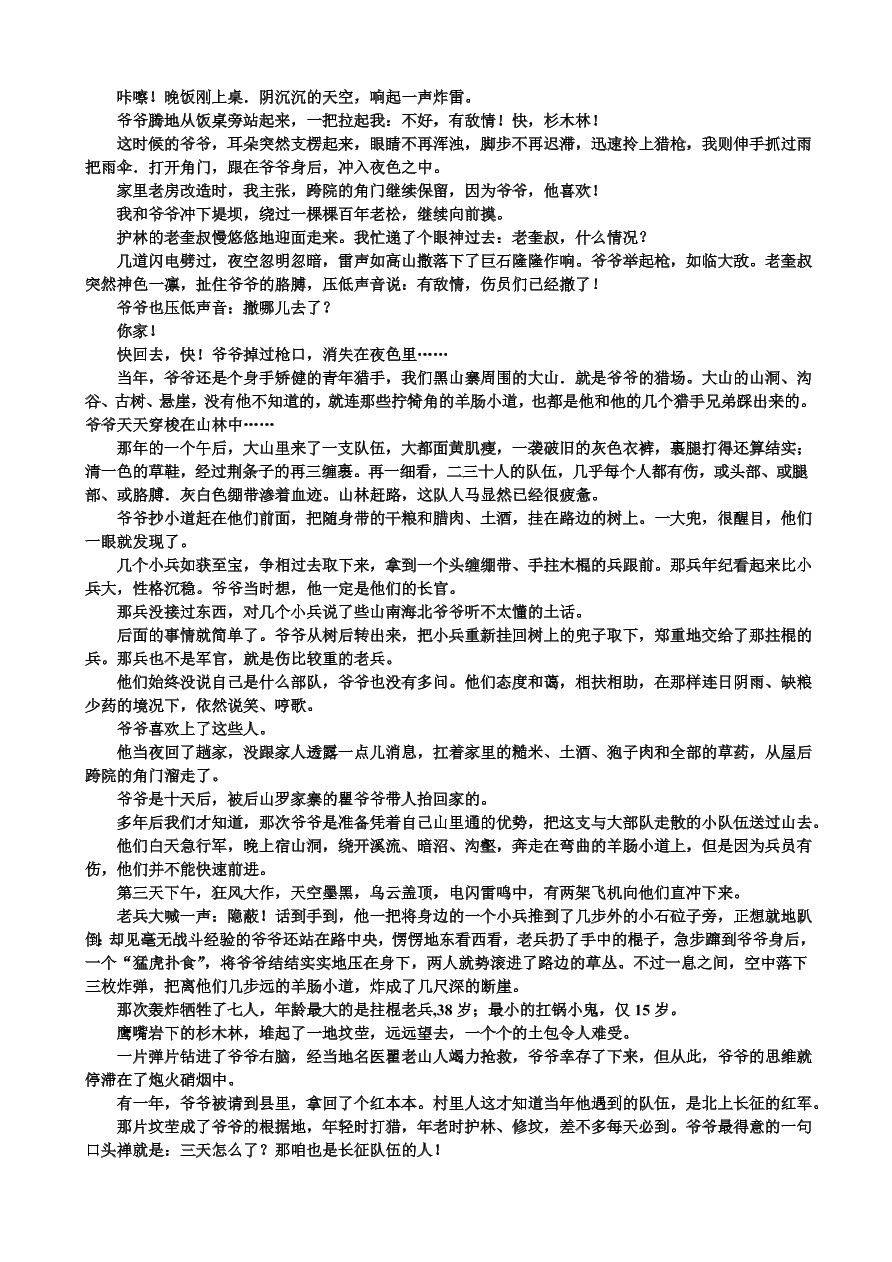 咔嚓！晚饭刚上桌．阴沉沉的天空，响起一声炸雷。

爷爷腾地从饭桌旁站起来，一把拉起我：不好，有敌情！快，杉木林！

这时候的爷爷，耳朵突然支楞起来，眼睛不再浑浊，脚步不再迟滞，迅速拎上猎枪，我则伸手抓过雨把雨伞．打开角门，跟在爷爷身后，冲入夜色之中。

家里老房改造时，我主张，跨院的角门继续保留，因为爷爷，他喜欢！

我和爷爷冲下堤坝，绕过一棵棵百年老松，继续向前摸。

护林的老奎叔慢悠悠地迎面走来。我忙递了个眼神过去：老奎叔，什么情况？

几道闪电劈过，夜空忽明忽暗，雷声如高山撒落下了巨石隆隆作响。爷爷举起枪，如临大敌。老奎叔突然神色一凛，扯住爷爷的胳膊，压低声音说：有敌情，伤员们已经撤了！

爷爷也压低声音：撤哪儿去了？

你家！

快回去，快！爷爷掉过枪口，消失在夜色里……

当年，爷爷还是个身手矫健的青年猎手，我们黑山寨周围的大山．就是爷爷的猎场。大山的山洞、沟谷、古树、悬崖，没有他不知道的，就连那些拧犄角的羊肠小道，也都是他和他的几个猎手兄弟踩出来的。爷爷天天穿梭在山林中……

那年的一个午后，大山里来了一支队伍，大都面黄肌瘦，一袭破旧的灰色衣裤，裹腿打得还算结实；清一色的草鞋，经过荆条子的再三缠裹。再一细看，二三十人的队伍，几乎每个人都有伤，或头部、或腿部、或胳膊．灰白色绷带渗着血迹。山林赶路，这队人马显然已经很疲惫。

爷爷抄小道赶在他们前面，把随身带的干粮和腊肉、土酒，挂在路边的树上。一大兜，很醒目，他们一眼就发现了。

几个小兵如获至宝，争相过去取下来，拿到一个头缠绷带、手拄木棍的兵跟前。那兵年纪看起来比小兵大，性格沉稳。爷爷当时想，他一定是他们的长官。

那兵没接过东西，对几个小兵说了些山南海北爷爷听不太懂的土话。

后面的事情就简单了。爷爷从树后转出来，把小兵重新挂回树上的兜子取下，郑重地交给了那拄棍的兵。那兵也不是军官，就是伤比较重的老兵。

他们始终没说自己是什么部队，爷爷也没有多问。他们态度和蔼，相扶相助，在那样连日阴雨、缺粮少药的境况下，依然说笑、哼歌。

爷爷喜欢上了这些人。

他当夜回了趟家，没跟家人透露一点儿消息，扛着家里的糙米、土酒、狍子肉和全部的草药，从屋后跨院的角门溜走了。

爷爷是十天后，被后山罗家寨的瞿爷爷带人抬回家的。

多年后我们才知道，那次爷爷是准备凭着自己山里通的优势，把这支与大部队走散的小队伍送过山去。

他们白天急行军，晚上宿山洞，绕开溪流、暗沼、沟壑，奔走在弯曲的羊肠小道上，但是因为兵员有伤，他们并不能快速前进。

第三天下午，狂风大作，天空墨黑，乌云盖顶，电闪雷鸣中，有两架飞机向他们直冲下来。

老兵大喊一声：隐蔽！话到手到，他一把将身边的一个小兵推到了几步外的小石砬子旁，正想就地趴倒 却见毫无战斗经验的爷爷还站在路中央，愣愣地东看西看，老兵扔了手中的棍子，急步蹿到爷爷身后，一个“猛虎扑食”，将爷爷结结实实地压在身下，两人就势滚进了路边的草丛。不过一息之间，空中落下三枚炸弹，把离他们几步远的羊肠小道，炸成了几尺深的断崖。

那次轰炸牺牲了七人，年龄最大的是拄棍老兵,38 岁；最小的扛锅小鬼，仅 15 岁。

鹰嘴岩下的杉木林，堆起了一地坟茔，远远望去，一个个的土包令人难受。

一片弹片钻进了爷爷右脑，经当地名医瞿老山人竭力抢救，爷爷幸存了下来，但从此，爷爷的思维就停滞在了炮火硝烟中。

有一年，爷爷被请到县里，拿回了个红本本。村里人这才知道当年他遇到的队伍，是北上长征的红军。

那片坟茔成了爷爷的根据地，年轻时打猎，年老时护林、修坟，差不多每天必到。爷爷最得意的一句口头禅就是：三天怎么了？那咱也是长征队伍的人！